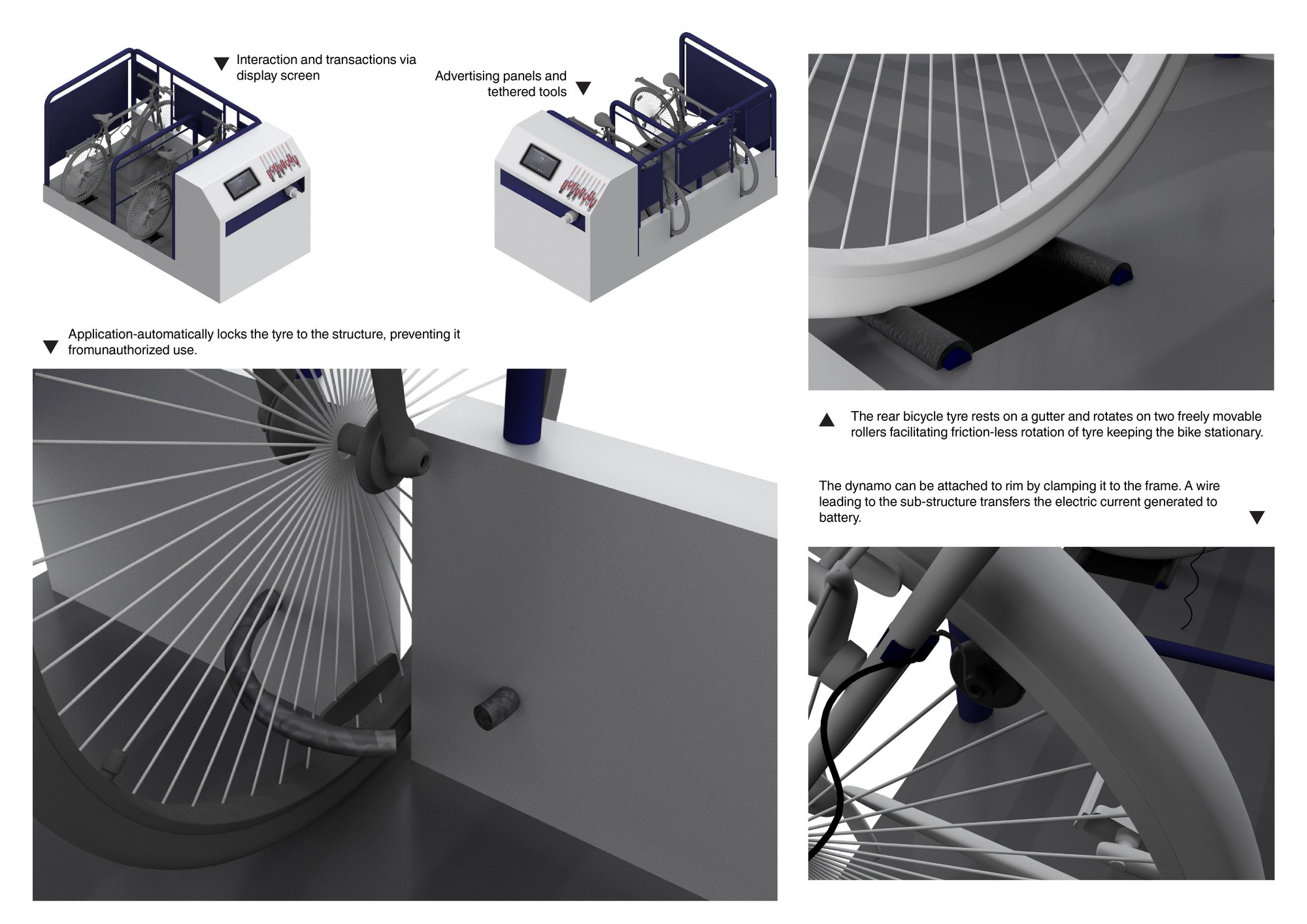 Interaction and transactions via display screen

Advertising panels and tethered tools

Application-automatically locks the tyre to the structure, preventing it fromunauthorized use.

The rear bicycle tyre rests on a gutter and rotates on two freely movable rollers facilitating friction-less rotation of tyre keeping the bike stationary.

The dynamo can be attached to rim by clamping it to the frame. A wire leading to the sub-structure transfers the electric current generated to battery.